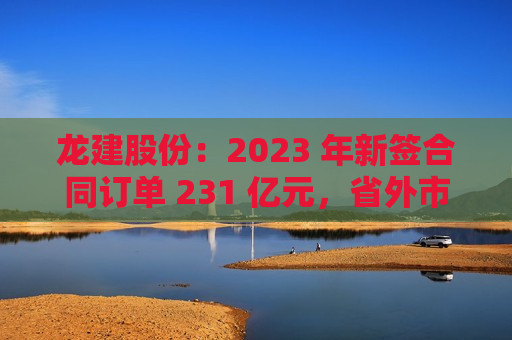 龙建股份：2023 年新签合同订单 231 亿元，省外市